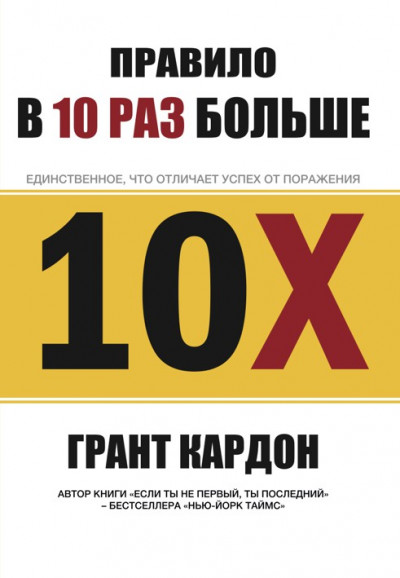 ПРАВИЛО
В 10 РАЗ БОЛЬШЕ

ЕДИНСТВЕННОЕ, ЧТО ОТЛИЧАЕТ УСПЕХ ОТ ПОРАЖЕНИЯ

10X

ГРАНТ КАРДОН

АВТОР КНИГИ «ЕСЛИ ТЫ НЕ ПЕРВЫЙ, ТЫ ПОСЛЕДНИЙ» – БЕСТСЕЛЛЕРА «НЬЮ-ЙОРК ТАЙМС»